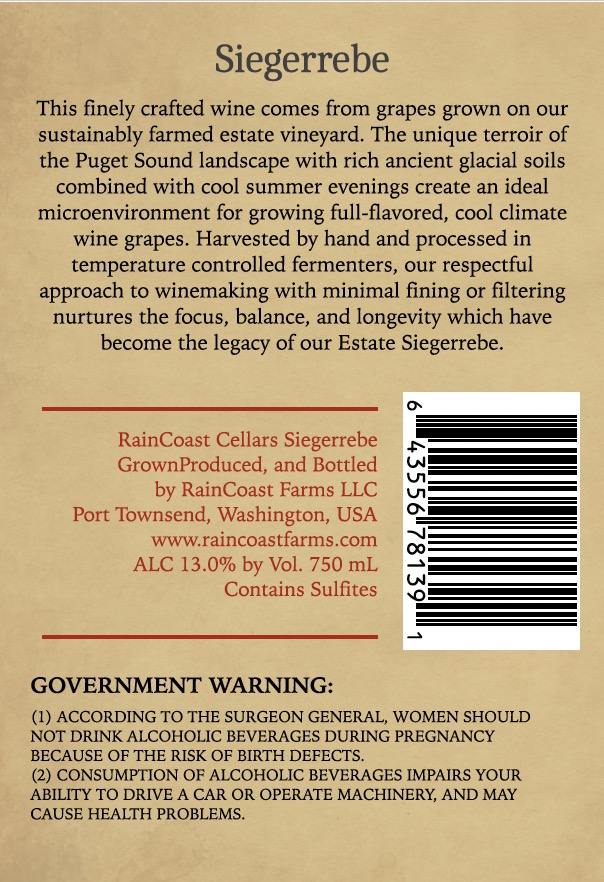 Siegerrebe

This finely crafted wine comes from grapes grown on our sustainably farmed estate vineyard. The unique terroir of the Puget Sound landscape with rich ancient glacial soils combined with cool summer evenings create an ideal microenvironment for growing full-flavored, cool climate wine grapes. Harvested by hand and processed in temperature controlled fermenters, our respectful approach to winemaking with minimal fining or filtering nurtures the focus, balance, and longevity which have become the legacy of our Estate Siegerrebe.

RainCoast Cellars Siegerrebe
GrownProduced, and Bottled
by RainCoast Farms LLC
Port Townsend, Washington, USA
www.raincoastfarms.com
ALC 13.0% by Vol. 750 mL
Contains Sulfites

6 43556 78139 1

GOVERNMENT WARNING:

(1) ACCORDING TO THE SURGEON GENERAL, WOMEN SHOULD NOT DRINK ALCOHOLIC BEVERAGES DURING PREGNANCY BECAUSE OF THE RISK OF BIRTH DEFECTS.
(2) CONSUMPTION OF ALCOHOLIC BEVERAGES IMPAIRS YOUR ABILITY TO DRIVE A CAR OR OPERATE MACHINERY, AND MAY CAUSE HEALTH PROBLEMS.